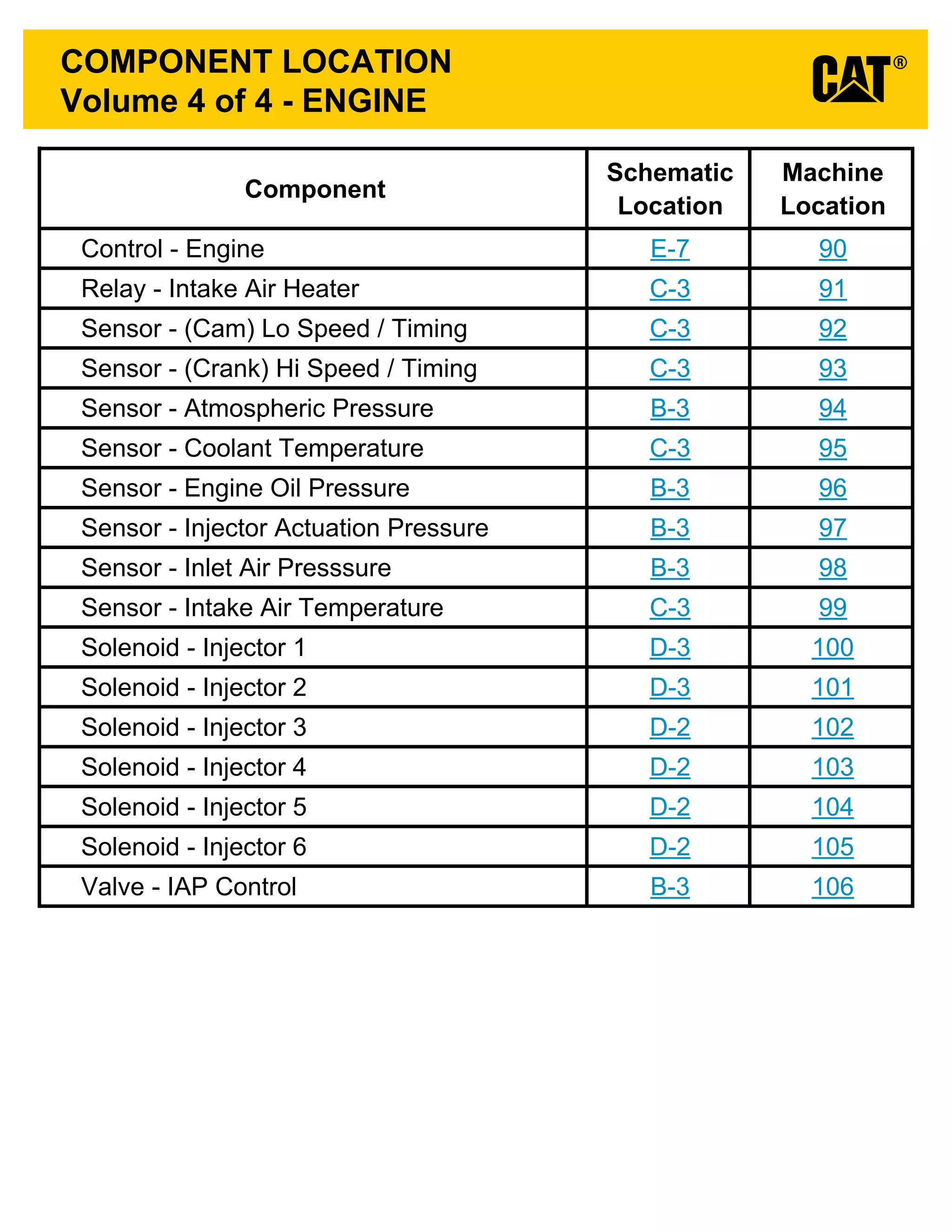 COMPONENT LOCATION
Volume 4 of 4 - ENGINE

CAT®

| Component | Schematic Location | Machine Location |
|---|---|---|
| Control - Engine | E-7 | 90 |
| Relay - Intake Air Heater | C-3 | 91 |
| Sensor - (Cam) Lo Speed / Timing | C-3 | 92 |
| Sensor - (Crank) Hi Speed / Timing | C-3 | 93 |
| Sensor - Atmospheric Pressure | B-3 | 94 |
| Sensor - Coolant Temperature | C-3 | 95 |
| Sensor - Engine Oil Pressure | B-3 | 96 |
| Sensor - Injector Actuation Pressure | B-3 | 97 |
| Sensor - Inlet Air Presssure | B-3 | 98 |
| Sensor - Intake Air Temperature | C-3 | 99 |
| Solenoid - Injector 1 | D-3 | 100 |
| Solenoid - Injector 2 | D-3 | 101 |
| Solenoid - Injector 3 | D-2 | 102 |
| Solenoid - Injector 4 | D-2 | 103 |
| Solenoid - Injector 5 | D-2 | 104 |
| Solenoid - Injector 6 | D-2 | 105 |
| Valve - IAP Control | B-3 | 106 |